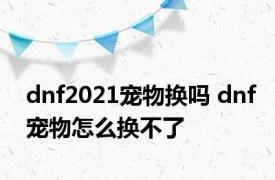 dnf2021宠物换吗 dnf宠物怎么换不了